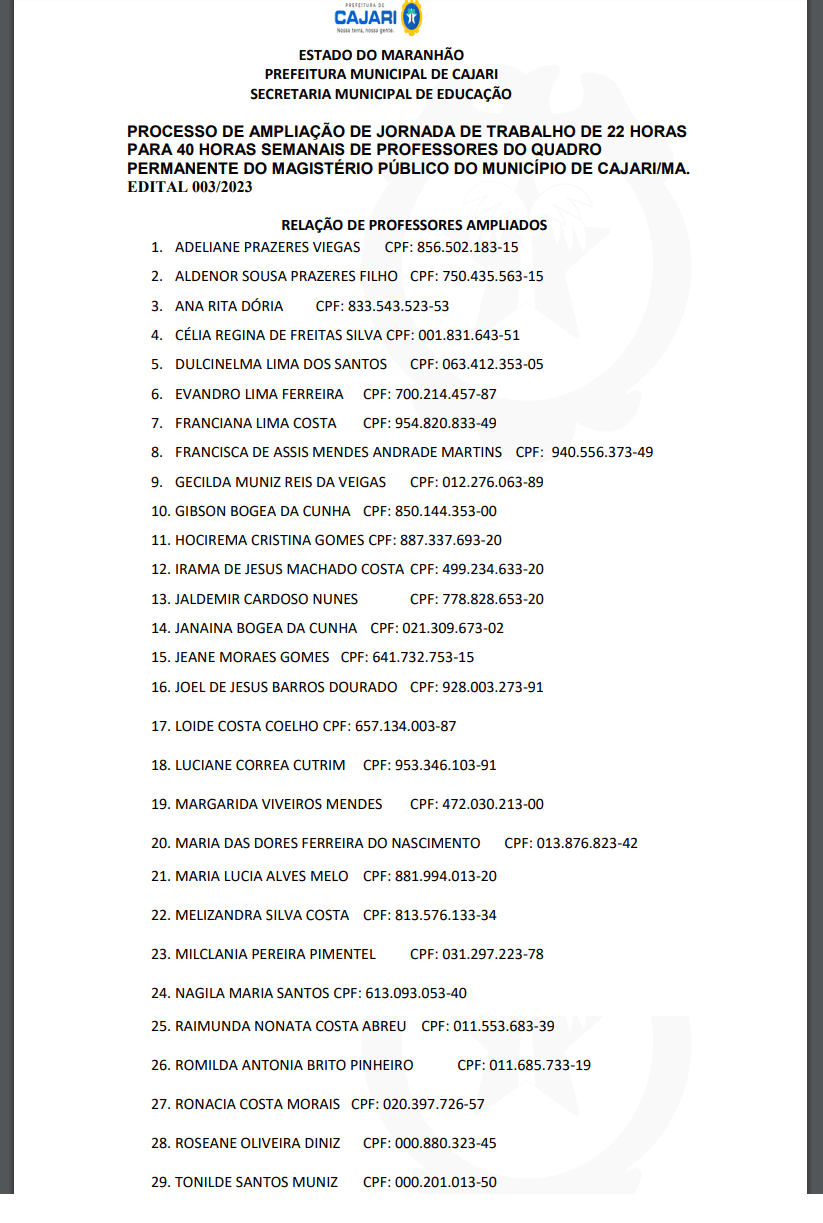 PREFEITURA DE
CAJARI
Nossa terra, nossa gente.

ESTADO DO MARANHÃO
PREFEITURA MUNICIPAL DE CAJARI
SECRETARIA MUNICIPAL DE EDUCAÇÃO

PROCESSO DE AMPLIAÇÃO DE JORNADA DE TRABALHO DE 22 HORAS PARA 40 HORAS SEMANAIS DE PROFESSORES DO QUADRO PERMANENTE DO MAGISTÉRIO PÚBLICO DO MUNICÍPIO DE CAJARI/MA.
EDITAL 003/2023

RELAÇÃO DE PROFESSORES AMPLIADOS

1. ADELIANE PRAZERES VIEGAS CPF: 856.502.183-15
2. ALDENOR SOUSA PRAZERES FILHO CPF: 750.435.563-15
3. ANA RITA DÓRIA CPF: 833.543.523-53
4. CÉLIA REGINA DE FREITAS SILVA CPF: 001.831.643-51
5. DULCINELMA LIMA DOS SANTOS CPF: 063.412.353-05
6. EVANDRO LIMA FERREIRA CPF: 700.214.457-87
7. FRANCIANA LIMA COSTA CPF: 954.820.833-49
8. FRANCISCA DE ASSIS MENDES ANDRADE MARTINS CPF: 940.556.373-49
9. GECILDA MUNIZ REIS DA VEIGAS CPF: 012.276.063-89
10. GIBSON BOGEA DA CUNHA CPF: 850.144.353-00
11. HOCIREMA CRISTINA GOMES CPF: 887.337.693-20
12. IRAMA DE JESUS MACHADO COSTA CPF: 499.234.633-20
13. JALDEMIR CARDOSO NUNES CPF: 778.828.653-20
14. JANAINA BOGEA DA CUNHA CPF: 021.309.673-02
15. JEANE MORAES GOMES CPF: 641.732.753-15
16. JOEL DE JESUS BARROS DOURADO CPF: 928.003.273-91
17. LOIDE COSTA COELHO CPF: 657.134.003-87
18. LUCIANE CORREA CUTRIM CPF: 953.346.103-91
19. MARGARIDA VIVEIROS MENDES CPF: 472.030.213-00
20. MARIA DAS DORES FERREIRA DO NASCIMENTO CPF: 013.876.823-42
21. MARIA LUCIA ALVES MELO CPF: 881.994.013-20
22. MELIZANDRA SILVA COSTA CPF: 813.576.133-34
23. MILCLANIA PEREIRA PIMENTEL CPF: 031.297.223-78
24. NAGILA MARIA SANTOS CPF: 613.093.053-40
25. RAIMUNDA NONATA COSTA ABREU CPF: 011.553.683-39
26. ROMILDA ANTONIA BRITO PINHEIRO CPF: 011.685.733-19
27. RONACIA COSTA MORAIS CPF: 020.397.726-57
28. ROSEANE OLIVEIRA DINIZ CPF: 000.880.323-45
29. TONILDE SANTOS MUNIZ CPF: 000.201.013-50